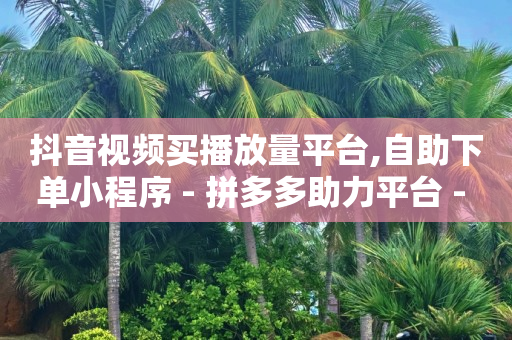 抖音视频买播放量平台,自助下单小程序 - 拼多多助力平台 -